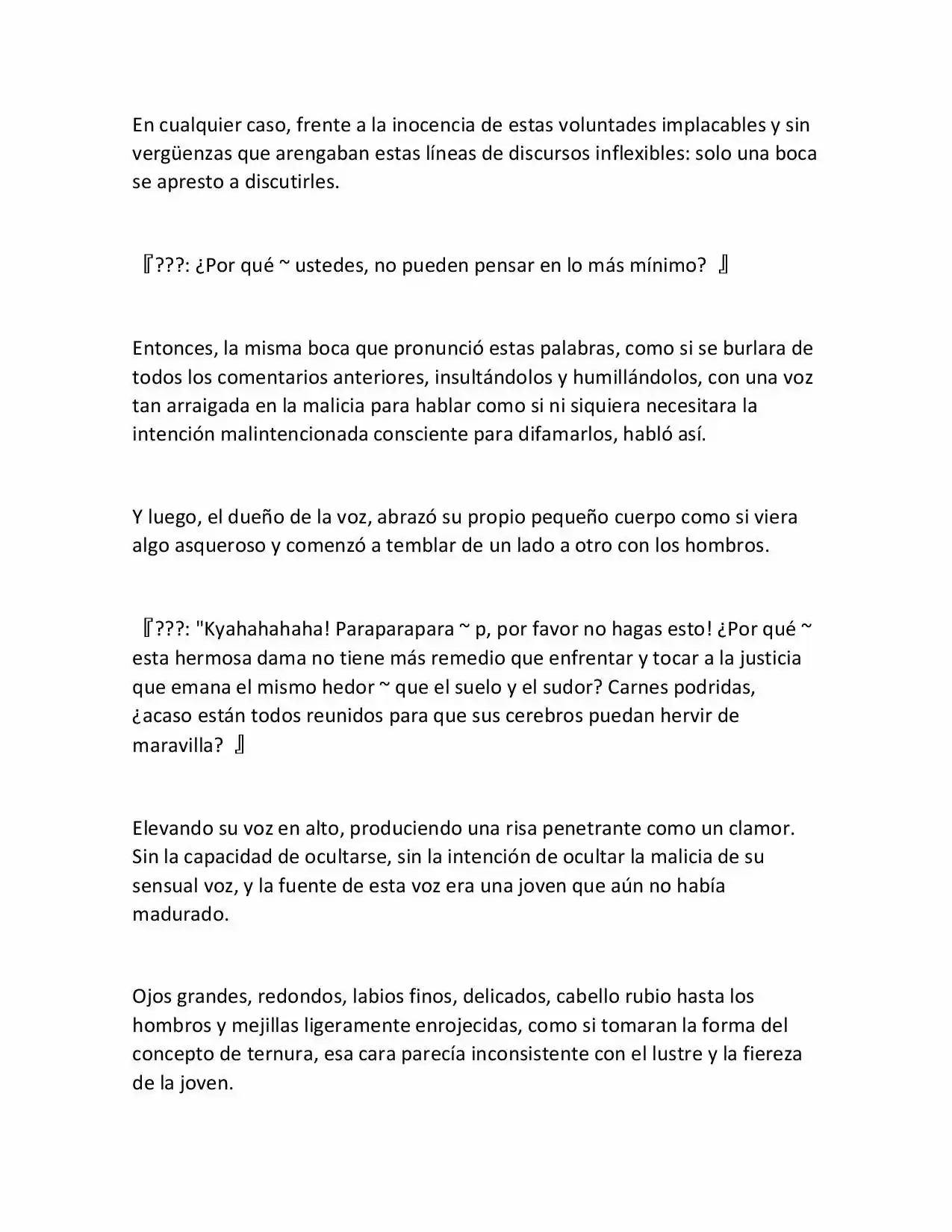 En cualquier caso, frente a la inocencia de estas voluntades implacables y sin vergüenzas que arengaban estas líneas de discursos inflexibles: solo una boca se apresto a discutirles.

『???: ¿Por qué ~ ustedes, no pueden pensar en lo más mínimo? 』

Entonces, la misma boca que pronunció estas palabras, como si se burlara de todos los comentarios anteriores, insultándolos y humillándolos, con una voz tan arraigada en la malicia para hablar como si ni siquiera necesitara la intención malintencionada consciente para difamarlos, habló así.

Y luego, el dueño de la voz, abrazó su propio pequeño cuerpo como si viera algo asqueroso y comenzó a temblar de un lado a otro con los hombros.

『???: "Kyahahahaha! Paraparapara ~ p, por favor no hagas esto! ¿Por qué ~ esta hermosa dama no tiene más remedio que enfrentar y tocar a la justicia que emana el mismo hedor ~ que el suelo y el sudor? Carnes podridas, ¿acaso están todos reunidos para que sus cerebros puedan hervir de maravilla? 』

Elevando su voz en alto, produciendo una risa penetrante como un clamor. Sin la capacidad de ocultarse, sin la intención de ocultar la malicia de su sensual voz, y la fuente de esta voz era una joven que aún no había madurado.

Ojos grandes, redondos, labios finos, delicados, cabello rubio hasta los hombros y mejillas ligeramente enrojecidas, como si tomaran la forma del concepto de ternura, esa cara parecía inconsistente con el lustre y la fiereza de la joven.